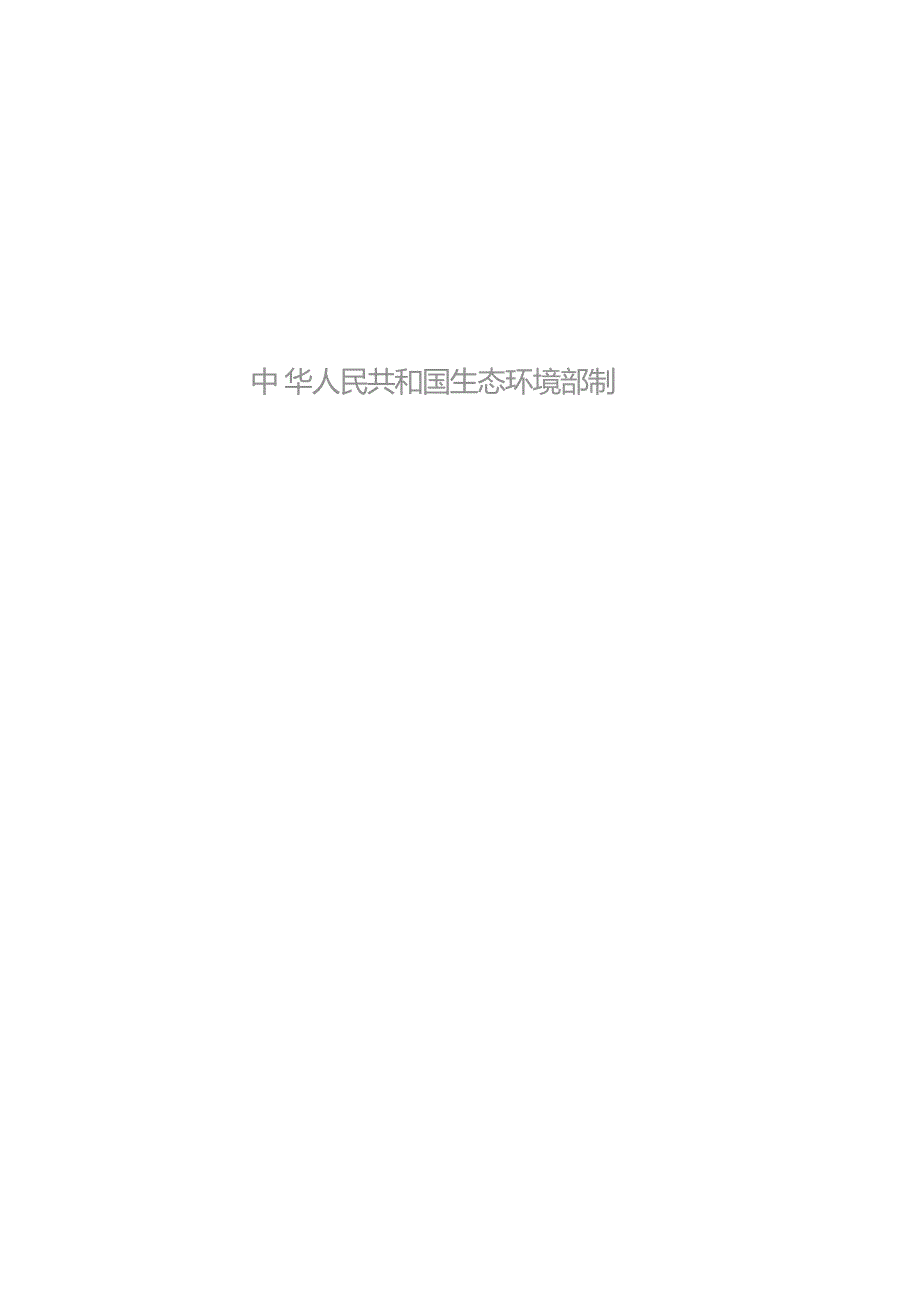 中华人民共和国生态环境部制